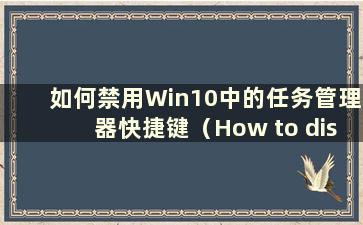 如何禁用Win10中的任务管理器快捷键（How to dis